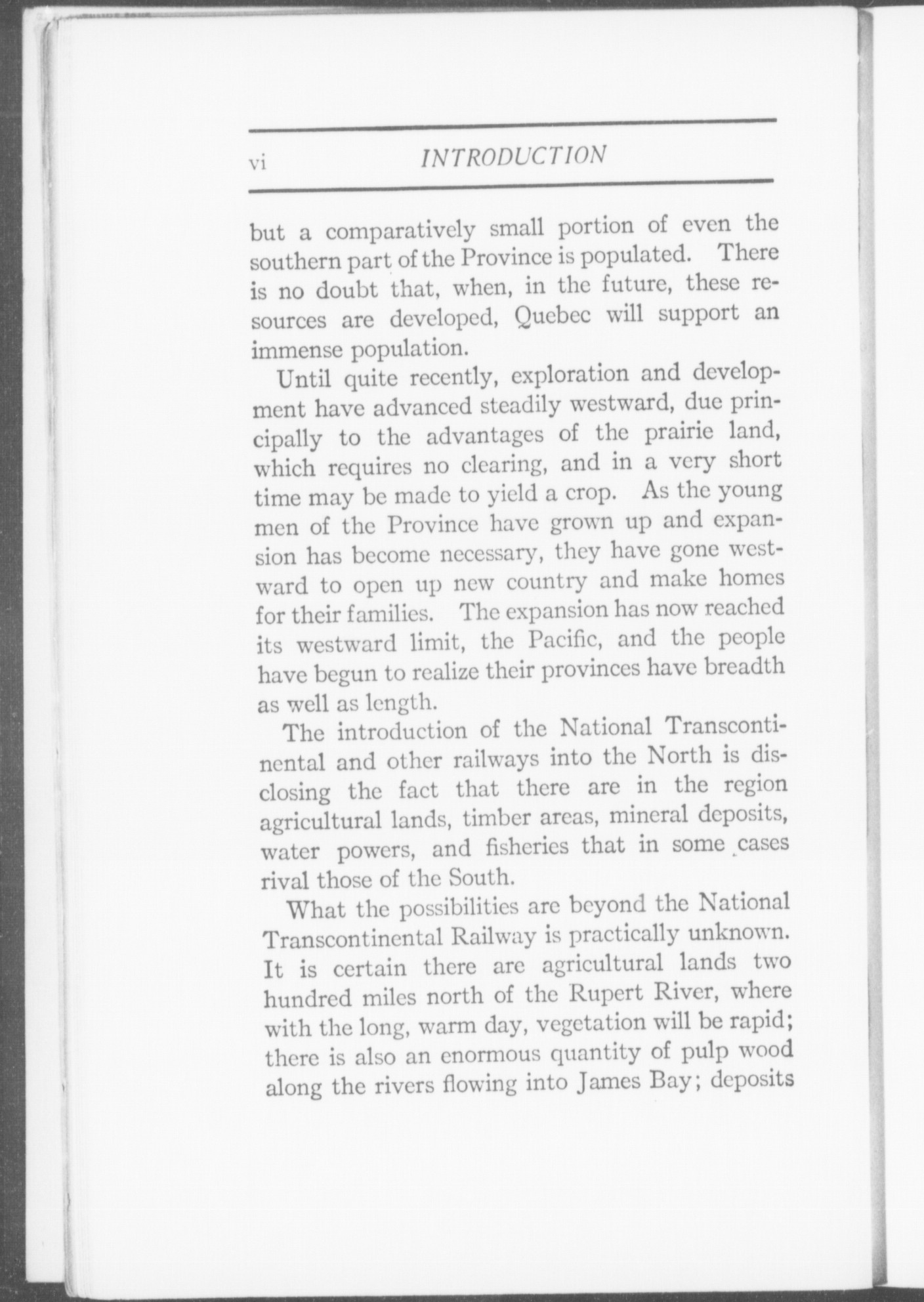 vi INTRODUCTION

but a comparatively small portion of even the southern part of the Province is populated. There is no doubt that, when, in the future, these resources are developed, Quebec will support an immense population.

Until quite recently, exploration and development have advanced steadily westward, due principally to the advantages of the prairie land, which requires no clearing, and in a very short time may be made to yield a crop. As the young men of the Province have grown up and expansion has become necessary, they have gone westward to open up new country and make homes for their families. The expansion has now reached its westward limit, the Pacific, and the people have begun to realize their provinces have breadth as well as length.

The introduction of the National Transcontinental and other railways into the North is disclosing the fact that there are in the region agricultural lands, timber areas, mineral deposits, water powers, and fisheries that in some cases rival those of the South.

What the possibilities are beyond the National Transcontinental Railway is practically unknown. It is certain there are agricultural lands two hundred miles north of the Rupert River, where with the long, warm day, vegetation will be rapid; there is also an enormous quantity of pulp wood along the rivers flowing into James Bay; deposits